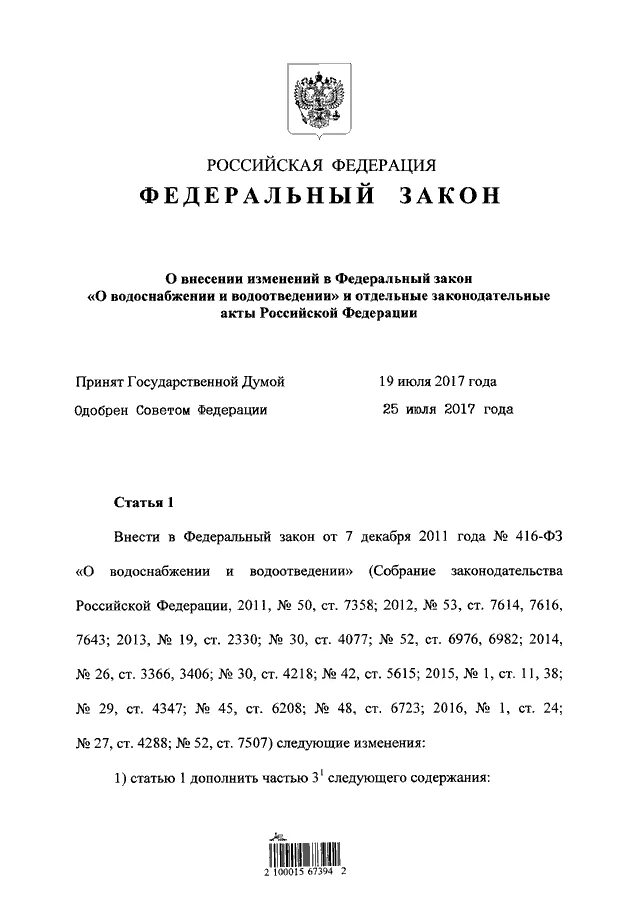 РОССИЙСКАЯ ФЕДЕРАЦИЯ
ФЕДЕРАЛЬНЫЙ ЗАКОН

О внесении изменений в Федеральный закон «О водоснабжении и водоотведении» и отдельные законодательные акты Российской Федерации

Принят Государственной Думой 19 июля 2017 года
Одобрен Советом Федерации 25 июля 2017 года

Статья 1

Внести в Федеральный закон от 7 декабря 2011 года № 416-ФЗ «О водоснабжении и водоотведении» (Собрание законодательства Российской Федерации, 2011, № 50, ст. 7358; 2012, № 53, ст. 7614, 7616, 7643; 2013, № 19, ст. 2330; № 30, ст. 4077; № 52, ст. 6976, 6982; 2014, № 26, ст. 3366, 3406; № 30, ст. 4218; № 42, ст. 5615; 2015, № 1, ст. 11, 38; № 29, ст. 4347; № 45, ст. 6208; № 48, ст. 6723; 2016, № 1, ст. 24; № 27, ст. 4288; № 52, ст. 7507) следующие изменения:

1) статью 1 дополнить частью $3^1$ следующего содержания:

2 100015 67394 2